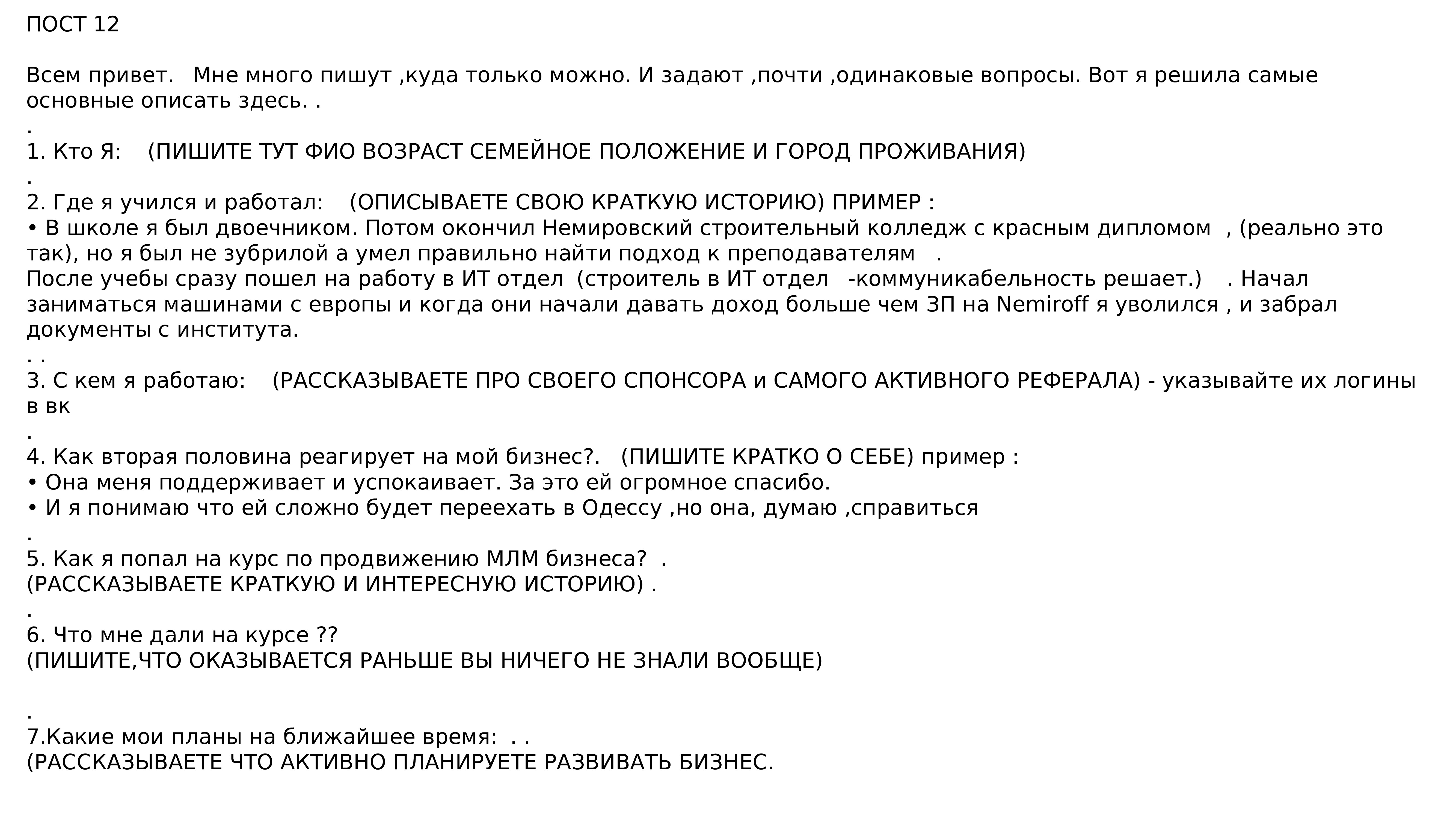 ПОСТ 12

Всем привет. Мне много пишут ,куда только можно. И задают ,почти ,одинаковые вопросы. Вот я решила самые основные описать здесь. .
.
1. Кто Я: (ПИШИТЕ ТУТ ФИО ВОЗРАСТ СЕМЕЙНОЕ ПОЛОЖЕНИЕ И ГОРОД ПРОЖИВАНИЯ)
.
2. Где я учился и работал: (ОПИСЫВАЕТЕ СВОЮ КРАТКУЮ ИСТОРИЮ) ПРИМЕР :
• В школе я был двоечником. Потом окончил Немировский строительный колледж с красным дипломом , (реально это так), но я был не зубрилой а умел правильно найти подход к преподавателям .
После учебы сразу пошел на работу в ИТ отдел (строитель в ИТ отдел -коммуникабельность решает.) . Начал заниматься машинами с европы и когда они начали давать доход больше чем ЗП на Nemiroff я уволился , и забрал документы с института.
. .
3. С кем я работаю: (РАССКАЗЫВАЕТЕ ПРО СВОЕГО СПОНСОРА и САМОГО АКТИВНОГО РЕФЕРАЛА) - указывайте их логины в вк
.
4. Как вторая половина реагирует на мой бизнес?. (ПИШИТЕ КРАТКО О СЕБЕ) пример :
• Она меня поддерживает и успокаивает. За это ей огромное спасибо.
• И я понимаю что ей сложно будет переехать в Одессу ,но она, думаю ,справиться
.
5. Как я попал на курс по продвижению МЛМ бизнеса? .
(РАССКАЗЫВАЕТЕ КРАТКУЮ И ИНТЕРЕСНУЮ ИСТОРИЮ) .
.
6. Что мне дали на курсе ??
(ПИШИТЕ,ЧТО ОКАЗЫВАЕТСЯ РАНЬШЕ ВЫ НИЧЕГО НЕ ЗНАЛИ ВООБЩЕ)

.
7.Какие мои планы на ближайшее время: . .
(РАССКАЗЫВАЕТЕ ЧТО АКТИВНО ПЛАНИРУЕТЕ РАЗВИВАТЬ БИЗНЕС.